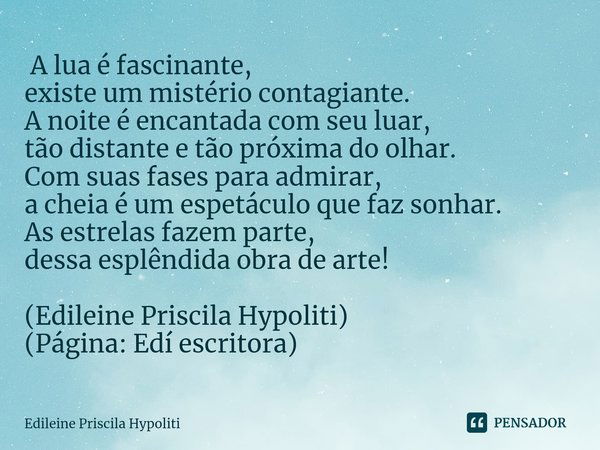 A lua é fascinante,
existe um mistério contagiante.
A noite é encantada com seu luar,
tão distante e tão próxima do olhar.
Com suas fases para admirar,
a cheia é um espetáculo que faz sonhar.
As estrelas fazem parte,
dessa esplêndida obra de arte!

(Edileine Priscila Hypoliti)
(Página: Edí escritora)

Edileine Priscila Hypoliti

PENSADOR